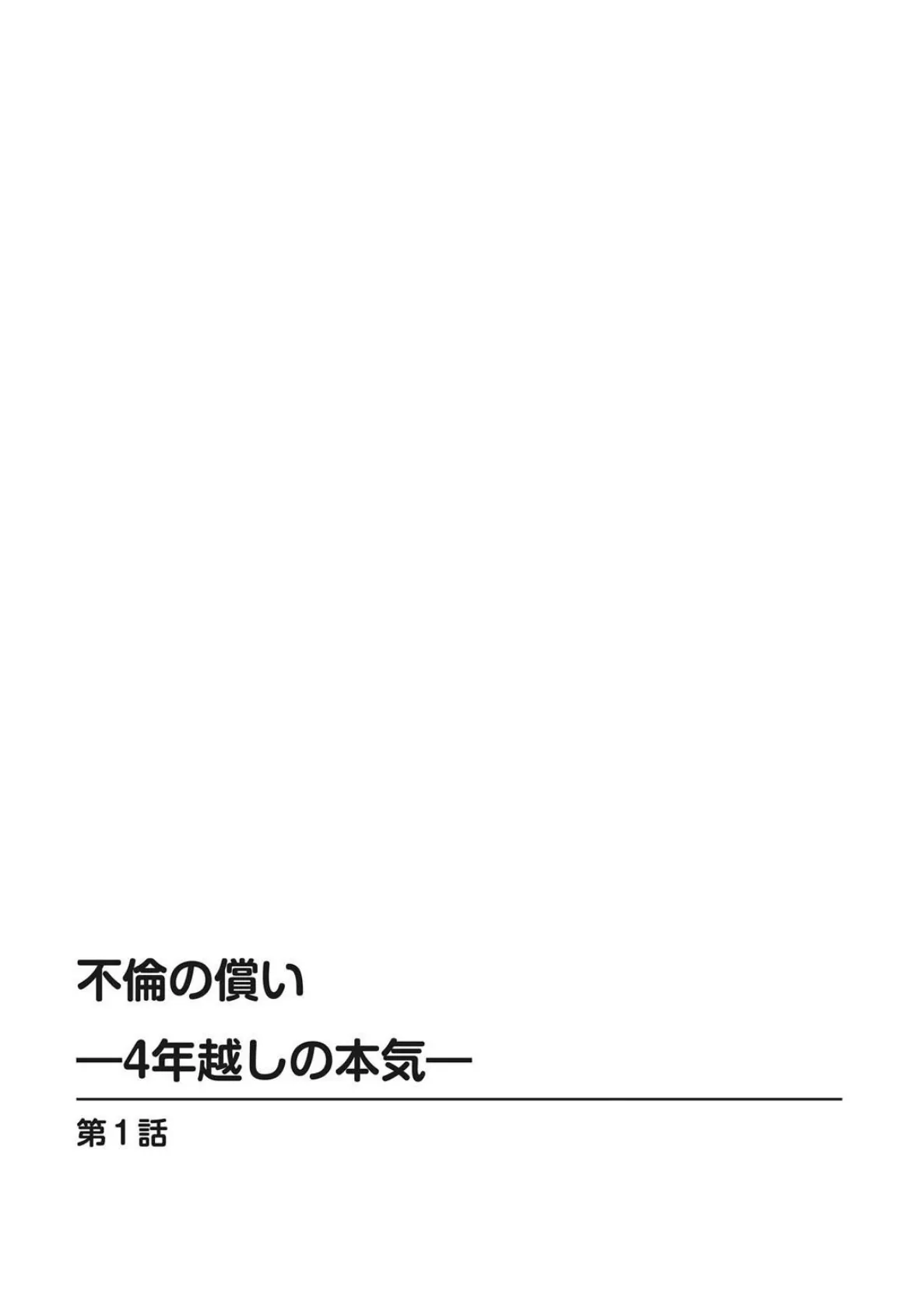 不倫の償い
―4年越しの本気―

第1話